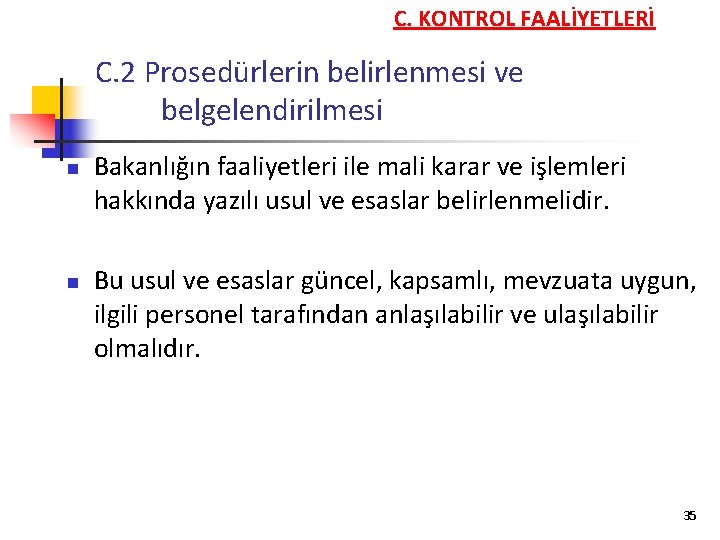 C. KONTROL FAALİYETLERİ

C.2 Prosedürlerin belirlenmesi ve belgelendirilmesi

• Bakanlığın faaliyetleri ile mali karar ve işlemleri hakkında yazılı usul ve esaslar belirlenmelidir.

• Bu usul ve esaslar güncel, kapsamlı, mevzuata uygun, ilgili personel tarafından anlaşılabilir ve ulaşılabilir olmalıdır.

35